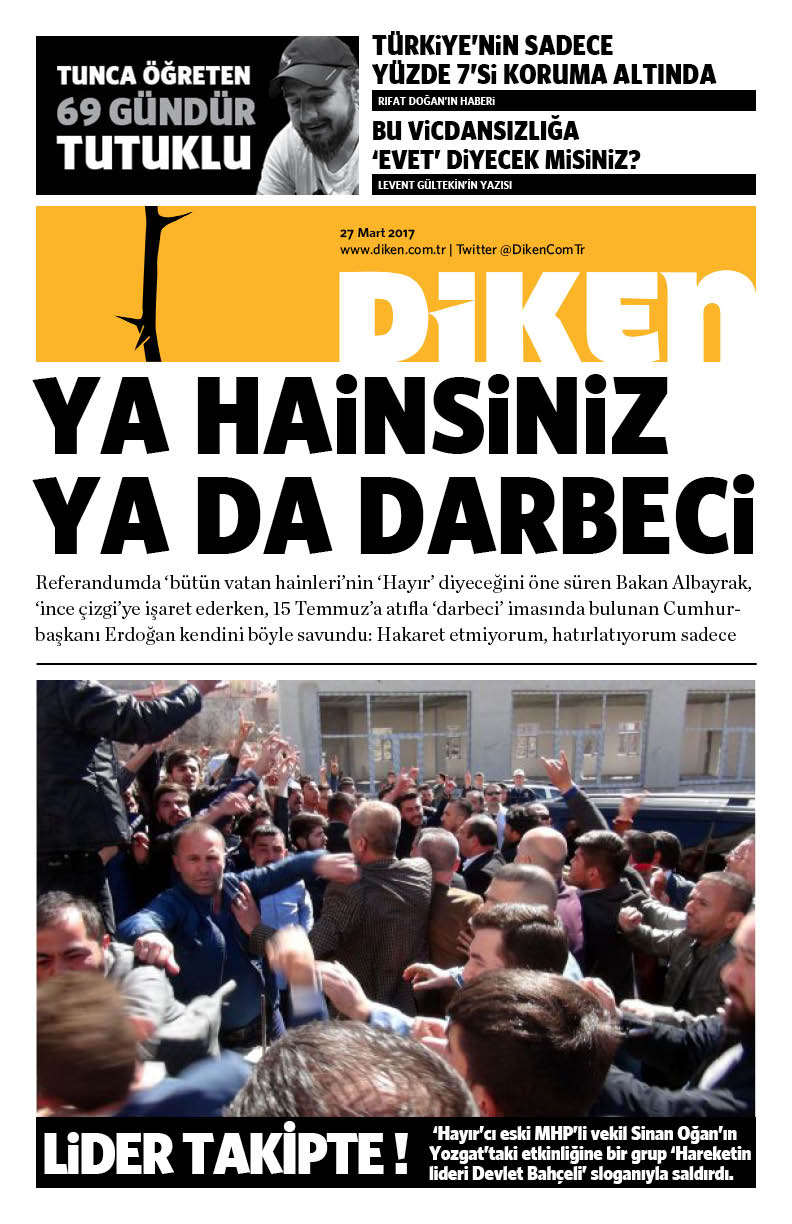 TUNCA ÖĞRETEN 69 GÜNDÜR TUTUKLU

TÜRKİYE'NİN SADECE YÜZDE 7'Sİ KORUMA ALTINDA

RIFAT DOĞAN'IN HABERİ

BU VİCDANSIZLIĞA 'EVET' DİYECEK MİSİNİZ?

LEVENT GÜLTEKİN'İN YAZISI

27 Mart 2017
www.diken.com.tr | Twitter @DikenComTr

DİKEN

YA HAİNSİNİZ YA DA DARBECİ

Referandumda 'bütün vatan hainleri'nin 'Hayır' diyeceğini öne süren Bakan Albayrak, 'ince çizgi'ye işaret ederken, 15 Temmuz'a atıfla 'darbeci' imasında bulunan Cumhurbaşkanı Erdoğan kendini böyle savundu: Hakaret etmiyorum, hatırlatıyorum sadece

LİDER TAKİPTE !

'Hayır'cı eski MHP'li vekil Sinan Oğan'ın Yozgat'taki etkinliğine bir grup 'Hareketin lideri Devlet Bahçeli' sloganıyla saldırdı.